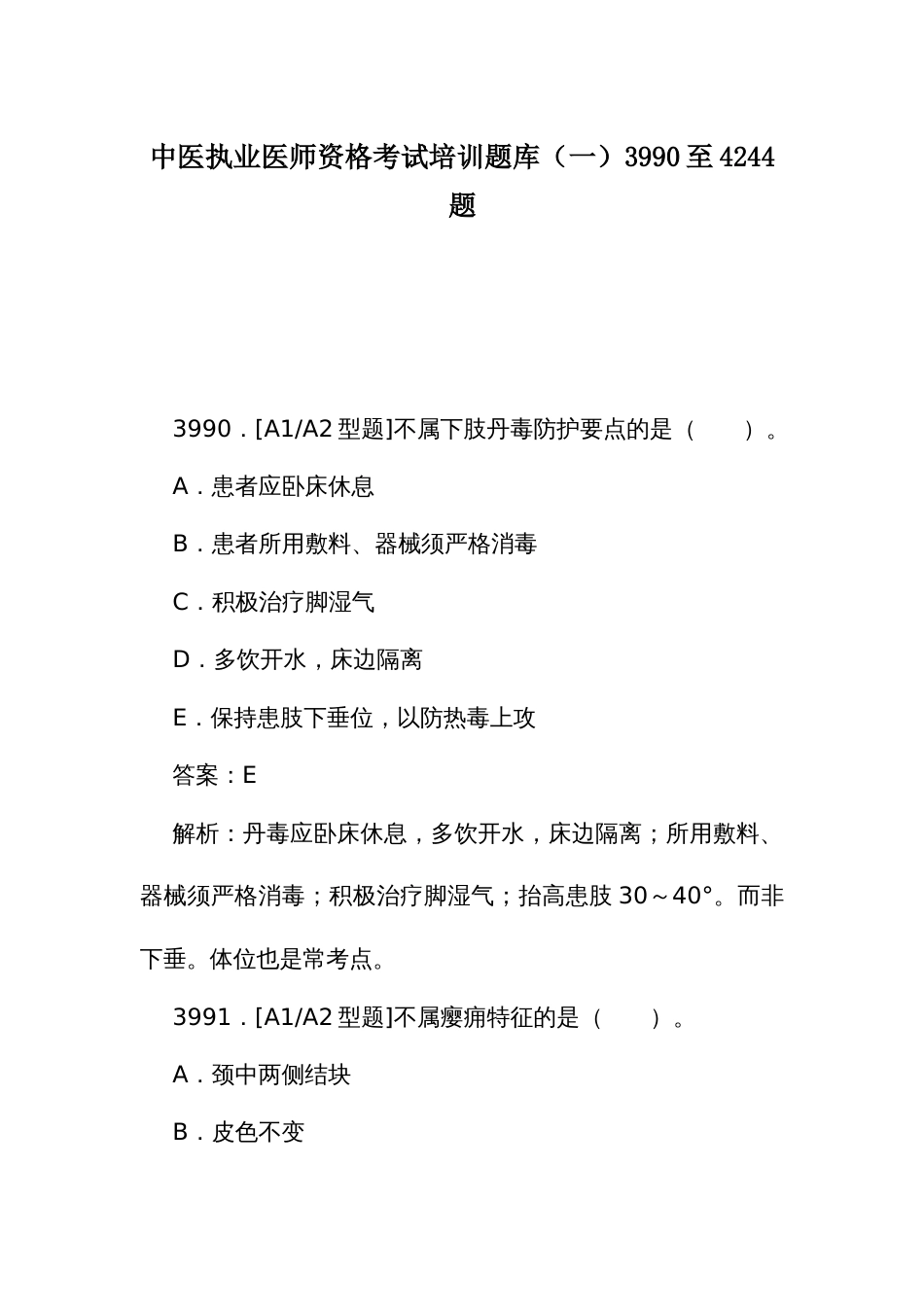 中医执业医师资格考试培训题库（一）3990至4244题

3990．[A1/A2型题]不属下肢丹毒防护要点的是（　　）。

A．患者应卧床休息

B．患者所用敷料、器械须严格消毒

C．积极治疗脚湿气

D．多饮开水，床边隔离

E．保持患肢下垂位，以防热毒上攻

答案：E

解析：丹毒应卧床休息，多饮开水，床边隔离；所用敷料、器械须严格消毒；积极治疗脚湿气；抬高患肢30～40°。而非下垂。体位也是常考点。

3991．[A1/A2型题]不属瘿痈特征的是（　　）。

A．颈中两侧结块

B．皮色不变